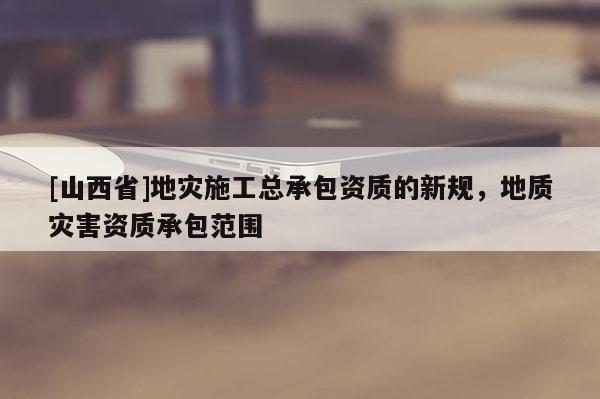 [山西省]地灾施工总承包资质的新规，地质灾害资质承包范围